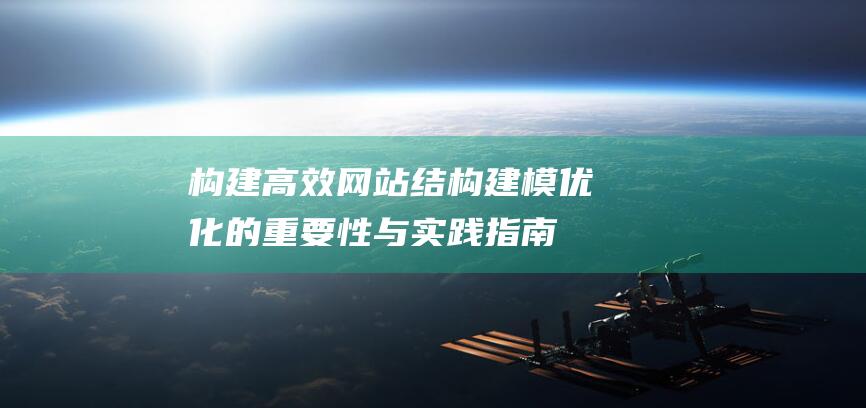 构建高效网站结构建模优化的重要性与实践指南